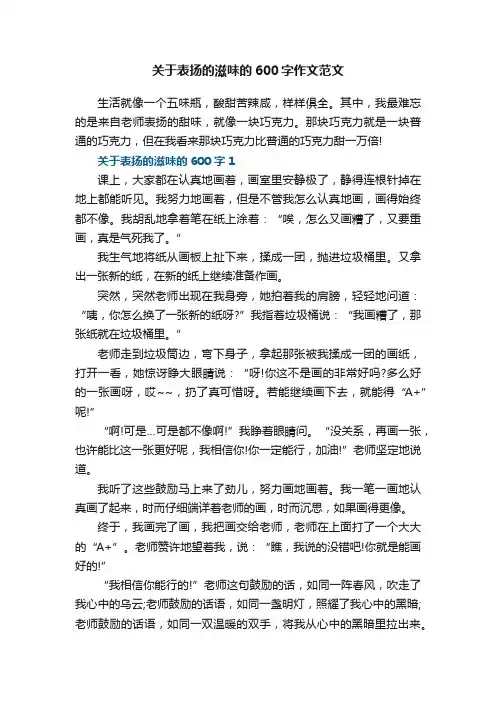 关于表扬的滋味的600字作文范文

生活就像一个五味瓶，酸甜苦辣咸，样样俱全。其中，我最难忘的是来自老师表扬的甜味，就像一块巧克力。那块巧克力就是一块普通的巧克力，但在我看来那块巧克力比普通的巧克力甜一万倍!

关于表扬的滋味的600字1

课上，大家都在认真地画着，画室里安静极了，静得连根针掉在地上都能听见。我努力地画着，但是不管我怎么认真地画，画得始终都不像。我胡乱地拿着笔在纸上涂着：“唉，怎么又画糟了，又要重画，真是气死我了。”

我生气地将纸从画板上扯下来，揉成一团，抛进垃圾桶里。又拿出一张新的纸，在新的纸上继续准备作画。

突然，突然老师出现在我身旁，她拍着我的肩膀，轻轻地问道：“咦，你怎么换了一张新的纸呀?”我指着垃圾桶说：“我画糟了，那张纸就在垃圾桶里。”

老师走到垃圾筒边，弯下身子，拿起那张被我揉成一团的画纸，打开一看，她惊讶睁大眼睛说：“呀!你这不是画的非常好吗?多么好的一张画呀，哎~~，扔了真可惜呀。若能继续画下去，就能得“A+”呢!”

“啊!可是...可是都不像啊!”我睁着眼睛问。“没关系，再画一张，也许能比这一张更好呢，我相信你!你一定能行，加油!”老师坚定地说道。

我听了这些鼓励马上来了劲儿，努力画地画着。我一笔一画地认真画了起来，时而仔细端详着老师的画，时而沉思，如果画得更像。

终于，我画完了画，我把画交给老师，老师在上面打了一个大大的“A+”。老师赞许地望着我，说：“瞧，我说的没错吧!你就是能画好的!”

“我相信你能行的!”老师这句鼓励的话，如同一阵春风，吹走了我心中的乌云;老师鼓励的话语，如同一盏明灯，照耀了我心中的黑暗;老师鼓励的话语，如同一双温暖的双手，将我从心中的黑暗里拉出来。